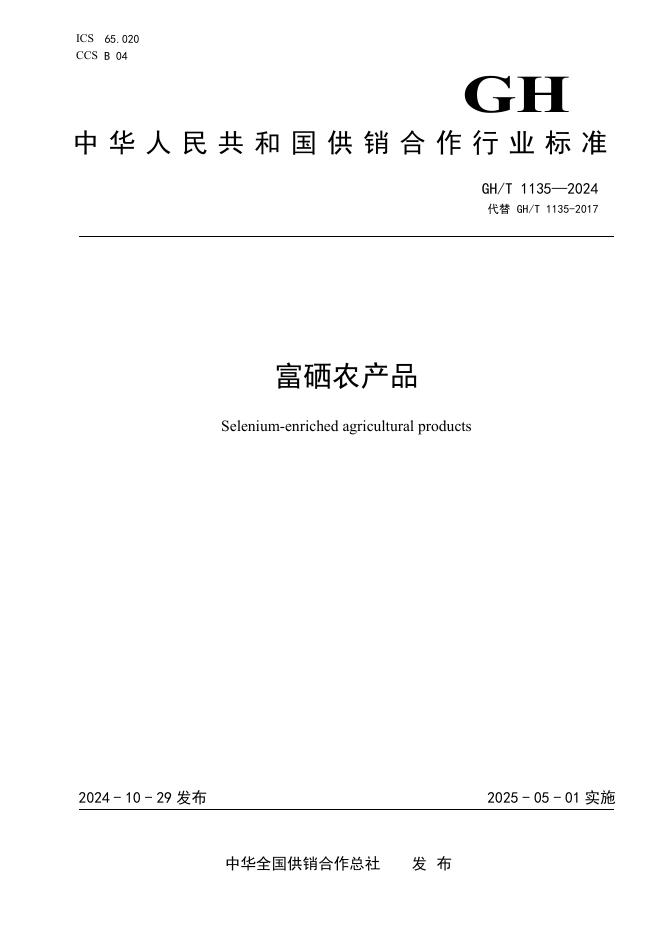 ICS 65.020
CCS B 04

GH

中华人民共和国供销合作行业标准

GH/T 1135—2024
代替 GH/T 1135-2017

富硒农产品

Selenium-enriched agricultural products

2024 - 10 - 29 发布

2025 - 05 - 01 实施

中华全国供销合作总社 发 布